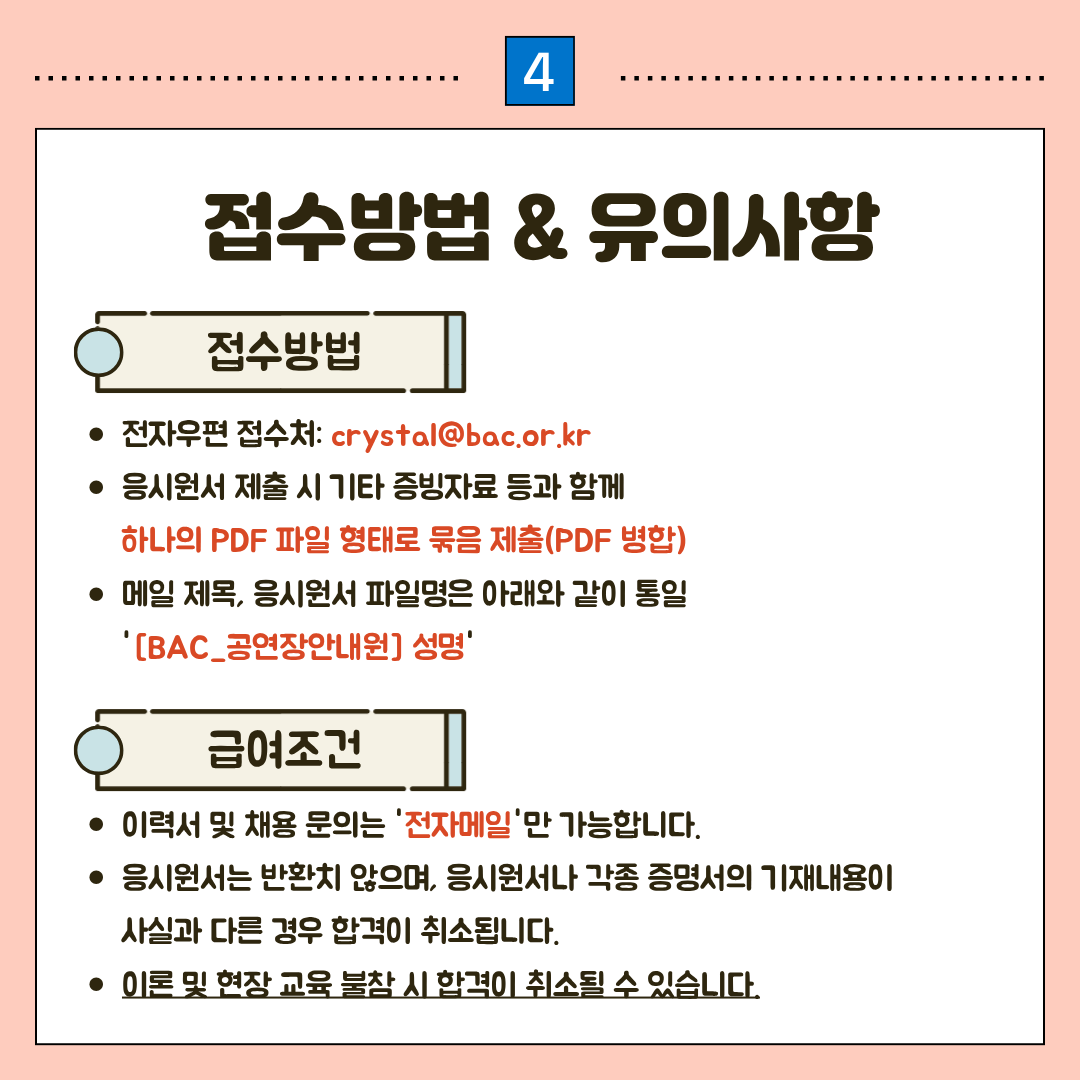 4

접수방법 & 유의사항

접수방법

• 전자우편 접수처: crystal@bac.or.kr
• 응시원서 제출 시 기타 증빙자료 등과 함께 하나의 PDF 파일 형태로 묶음 제출(PDF 병합)
• 메일 제목, 응시원서 파일명은 아래와 같이 통일 '[BAC_공연장안내원] 성명'

급여조건

• 이력서 및 채용 문의는 '전자메일'만 가능합니다.
• 응시원서는 반환치 않으며, 응시원서나 각종 증명서의 기재내용이 사실과 다른 경우 합격이 취소됩니다.
• 이론 및 현장 교육 불참 시 합격이 취소될 수 있습니다.